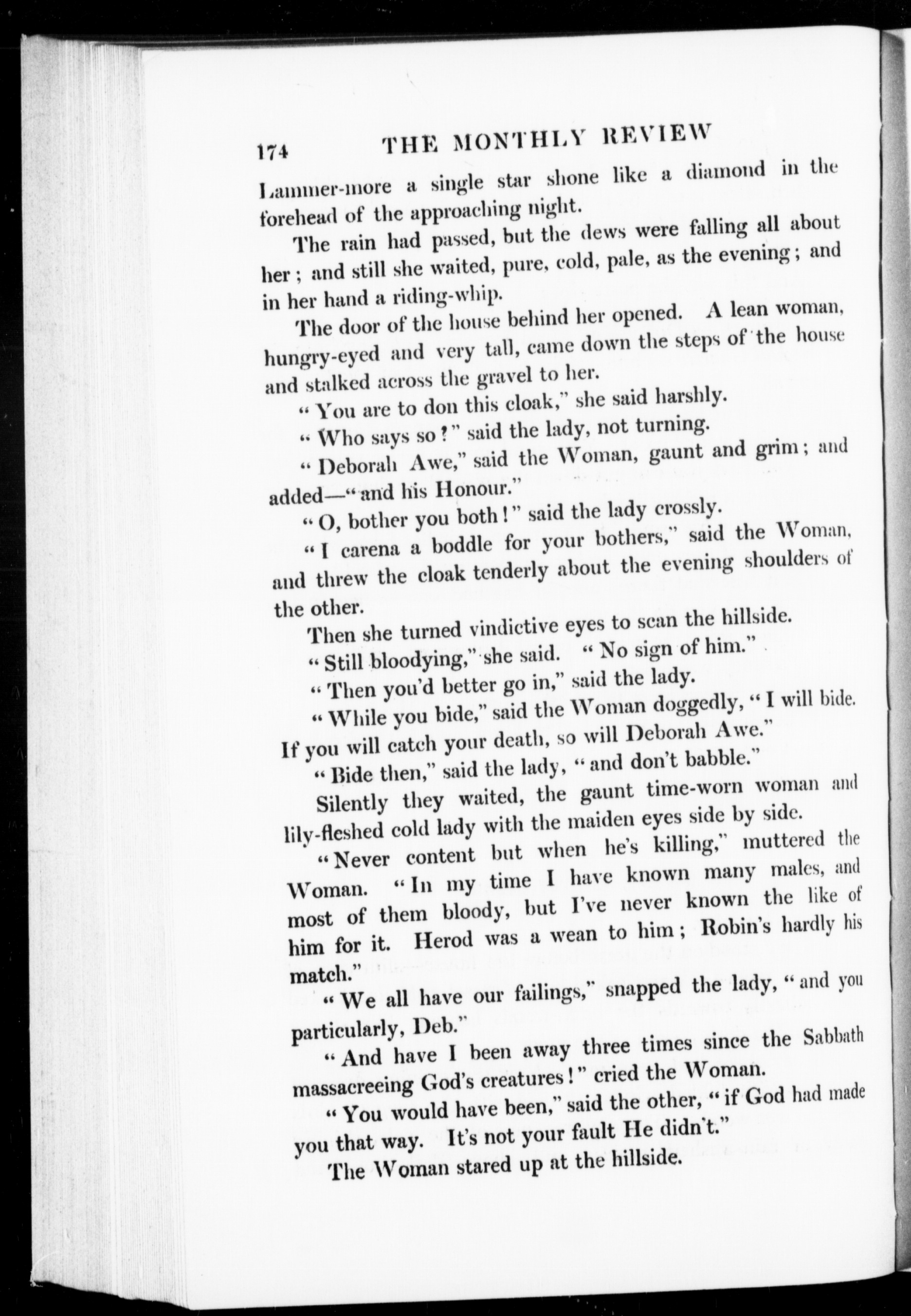 174 THE MONTHLY REVIEW

Lammer-more a single star shone like a diamond in the forehead of the approaching night.

The rain had passed, but the dews were falling all about her; and still she waited, pure, cold, pale, as the evening; and in her hand a riding-whip.

The door of the house behind her opened. A lean woman, hungry-eyed and very tall, came down the steps of the house and stalked across the gravel to her.

"You are to don this cloak," she said harshly.

"Who says so?" said the lady, not turning.

"Deborah Awe," said the Woman, gaunt and grim; and added—"and his Honour."

"O, bother you both!" said the lady crossly.

"I carena a boddle for your bothers," said the Woman, and threw the cloak tenderly about the evening shoulders of the other.

Then she turned vindictive eyes to scan the hillside.

"Still bloodying," she said. "No sign of him."

"Then you'd better go in," said the lady.

"While you bide," said the Woman doggedly, "I will bide. If you will catch your death, so will Deborah Awe."

"Bide then," said the lady, "and don't babble."

Silently they waited, the gaunt time-worn woman and lily-fleshed cold lady with the maiden eyes side by side.

"Never content but when he's killing," muttered the Woman. "In my time I have known many males, and most of them bloody, but I've never known the like of him for it. Herod was a wean to him; Robin's hardly his match."

"We all have our failings," snapped the lady, "and you particularly, Deb."

"And have I been away three times since the Sabbath massacreeing God's creatures!" cried the Woman.

"You would have been," said the other, "if God had made you that way. It's not your fault He didn't."

The Woman stared up at the hillside.